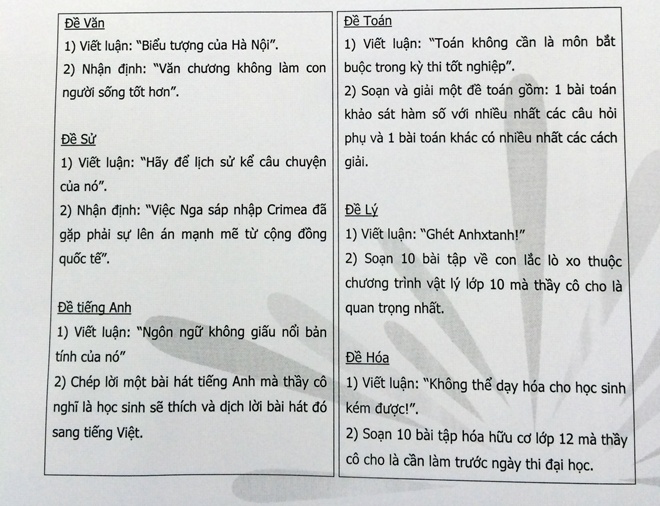 Đề Văn
1) Viết luận: "Biểu tượng của Hà Nội".
2) Nhận định: "Văn chương không làm con người sống tốt hơn".

Đề Sử
1) Viết luận: "Hãy để lịch sử kể câu chuyện của nó".
2) Nhận định: "Việc Nga sáp nhập Crimea đã gặp phải sự lên án mạnh mẽ từ cộng đồng quốc tế".

Đề tiếng Anh
1) Viết luận: "Ngôn ngữ không giấu nổi bản tính của nó"
2) Chép lời một bài hát tiếng Anh mà thầy cô nghĩ là học sinh sẽ thích và dịch lời bài hát đó sang tiếng Việt.

Đề Toán
1) Viết luận: "Toán không cần là môn bắt buộc trong kỳ thi tốt nghiệp".
2) Soạn và giải một đề toán gồm: 1 bài toán khảo sát hàm số với nhiều nhất các câu hỏi phụ và 1 bài toán khác có nhiều nhất các cách giải.

Đề Lý
1) Viết luận: "Ghét Anhxtanh!"
2) Soạn 10 bài tập về con lắc lò xo thuộc chương trình vật lý lớp 10 mà thầy cô cho là quan trọng nhất.

Đề Hóa
1) Viết luận: "Không thể dạy hóa cho học sinh kém được!".
2) Soạn 10 bài tập hóa hữu cơ lớp 12 mà thầy cô cho là cần làm trước ngày thi đại học.